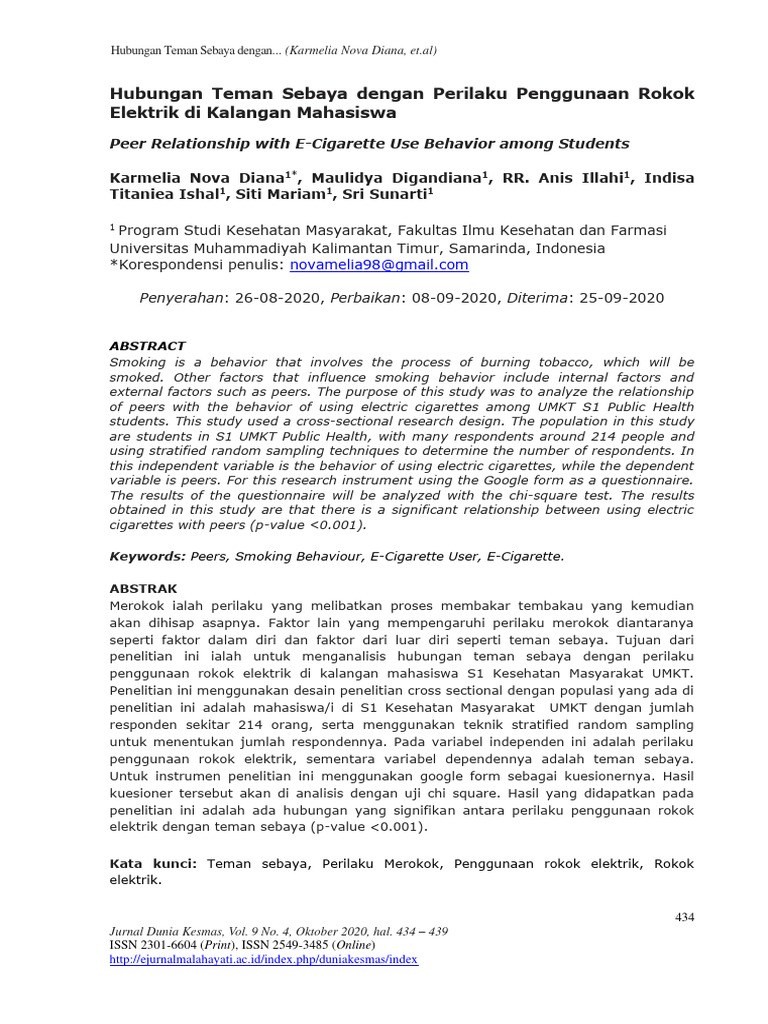 Hubungan Teman Sebaya dengan... (Karmelia Nova Diana, et.al)

Hubungan Teman Sebaya dengan Perilaku Penggunaan Rokok Elektrik di Kalangan Mahasiswa

Peer Relationship with E-Cigarette Use Behavior among Students

Karmelia Nova Diana$^{1*}$, Maulidya Digandiana$^{1}$, RR. Anis Illahi$^{1}$, Indisa Titaniea Ishal$^{1}$, Siti Mariam$^{1}$, Sri Sunarti$^{1}$

$^{1}$ Program Studi Kesehatan Masyarakat, Fakultas Ilmu Kesehatan dan Farmasi Universitas Muhammadiyah Kalimantan Timur, Samarinda, Indonesia
*Korespondensi penulis: novamelia98@gmail.com

Penyerahan: 26-08-2020, Perbaikan: 08-09-2020, Diterima: 25-09-2020

ABSTRACT
Smoking is a behavior that involves the process of burning tobacco, which will be smoked. Other factors that influence smoking behavior include internal factors and external factors such as peers. The purpose of this study was to analyze the relationship of peers with the behavior of using electric cigarettes among UMKT S1 Public Health students. This study used a cross-sectional research design. The population in this study are students in S1 UMKT Public Health, with many respondents around 214 people and using stratified random sampling techniques to determine the number of respondents. In this independent variable is the behavior of using electric cigarettes, while the dependent variable is peers. For this research instrument using the Google form as a questionnaire. The results of the questionnaire will be analyzed with the chi-square test. The results obtained in this study are that there is a significant relationship between using electric cigarettes with peers (p-value <0.001).

Keywords: Peers, Smoking Behaviour, E-Cigarette User, E-Cigarette.

ABSTRAK
Merokok ialah perilaku yang melibatkan proses membakar tembakau yang kemudian akan dihisap asapnya. Faktor lain yang mempengaruhi perilaku merokok diantaranya seperti faktor dalam diri dan faktor dari luar diri seperti teman sebaya. Tujuan dari penelitian ini ialah untuk menganalisis hubungan teman sebaya dengan perilaku penggunaan rokok elektrik di kalangan mahasiswa S1 Kesehatan Masyarakat UMKT. Penelitian ini menggunakan desain penelitian cross sectional dengan populasi yang ada di penelitian ini adalah mahasiswa/i di S1 Kesehatan Masyarakat UMKT dengan jumlah responden sekitar 214 orang, serta menggunakan teknik stratified random sampling untuk menentukan jumlah respondennya. Pada variabel independen ini adalah perilaku penggunaan rokok elektrik, sementara variabel dependennya adalah teman sebaya. Untuk instrumen penelitian ini menggunakan google form sebagai kuesionernya. Hasil kuesioner tersebut akan di analisis dengan uji chi square. Hasil yang didapatkan pada penelitian ini adalah ada hubungan yang signifikan antara perilaku penggunaan rokok elektrik dengan teman sebaya (p-value <0.001).

Kata kunci: Teman sebaya, Perilaku Merokok, Penggunaan rokok elektrik, Rokok elektrik.

434

Jurnal Dunia Kesmas, Vol. 9 No. 4, Oktober 2020, hal. 434 – 439
ISSN 2301-6604 (Print), ISSN 2549-3485 (Online)
http://ejurnalmalahayati.ac.id/index.php/duniakesmas/index